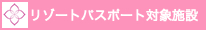 リゾートパスポート対象施設